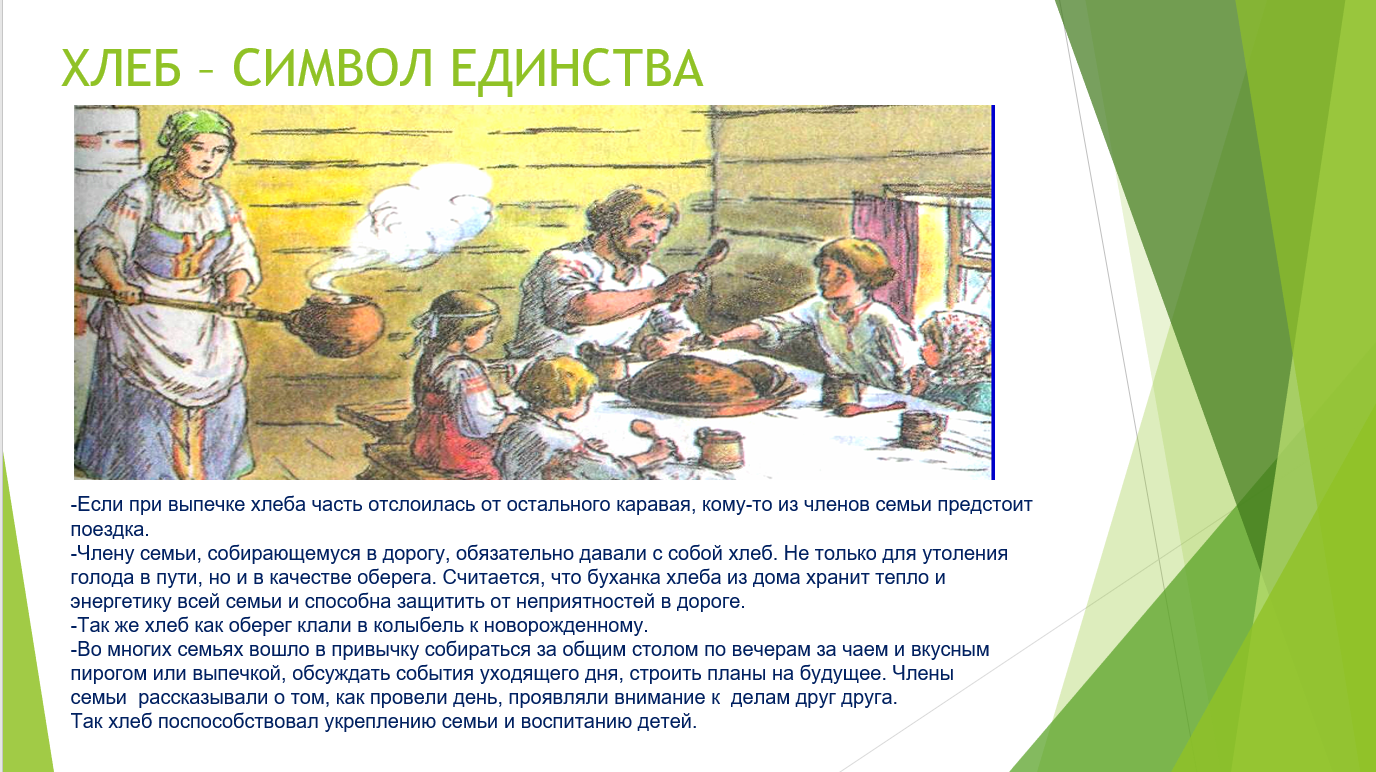 ХЛЕБ – СИМВОЛ ЕДИНСТВА

-Если при выпечке хлеба часть отслоилась от остального каравая, кому-то из членов семьи предстоит поездка.
-Члену семьи, собирающемуся в дорогу, обязательно давали с собой хлеб. Не только для утоления голода в пути, но и в качестве оберега. Считается, что буханка хлеба из дома хранит тепло и энергетику всей семьи и способна защитить от неприятностей в дороге.
-Так же хлеб как оберег клали в колыбель к новорожденному.
-Во многих семьях вошло в привычку собираться за общим столом по вечерам за чаем и вкусным пирогом или выпечкой, обсуждать события уходящего дня, строить планы на будущее. Члены семьи рассказывали о том, как провели день, проявляли внимание к делам друг друга.
Так хлеб поспособствовал укреплению семьи и воспитанию детей.